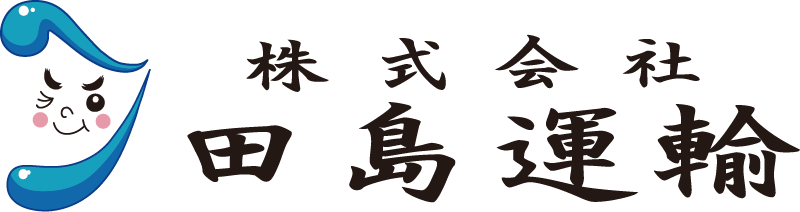 株式会社
田島運輸